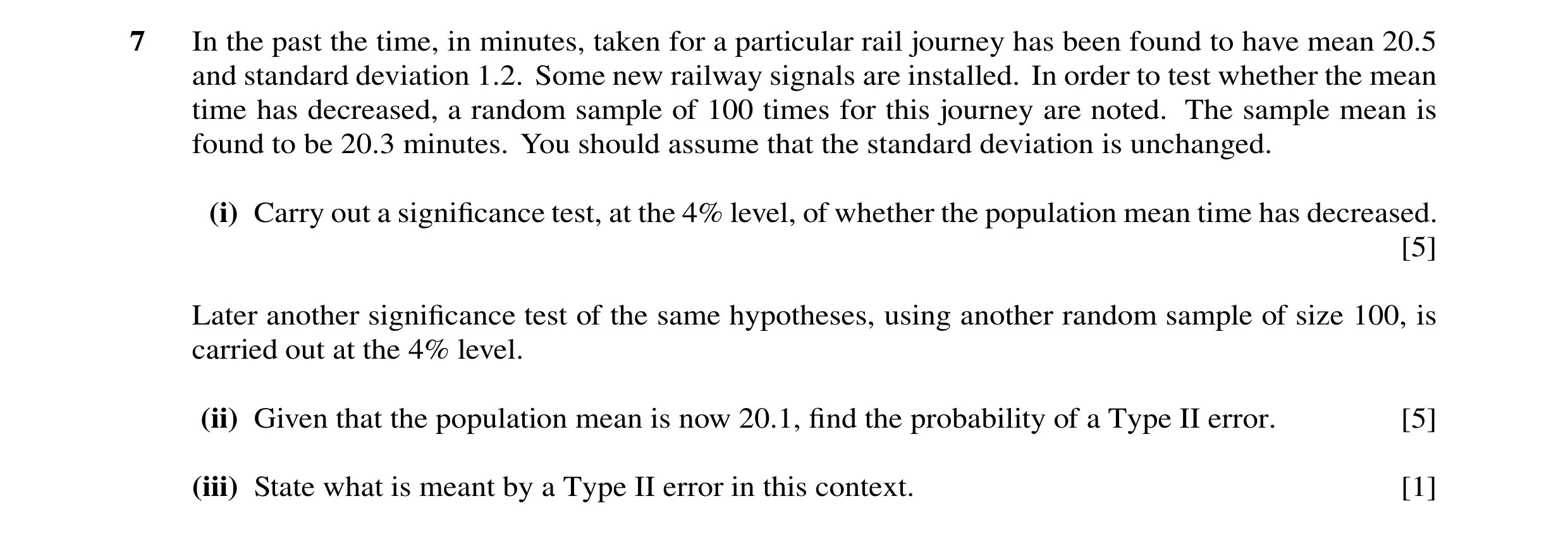 7 In the past the time, in minutes, taken for a particular rail journey has been found to have mean 20.5 and standard deviation 1.2. Some new railway signals are installed. In order to test whether the mean time has decreased, a random sample of 100 times for this journey are noted. The sample mean is found to be 20.3 minutes. You should assume that the standard deviation is unchanged.

(i) Carry out a significance test, at the 4% level, of whether the population mean time has decreased. [5]

Later another significance test of the same hypotheses, using another random sample of size 100, is carried out at the 4% level.

(ii) Given that the population mean is now 20.1, find the probability of a Type II error. [5]

(iii) State what is meant by a Type II error in this context. [1]